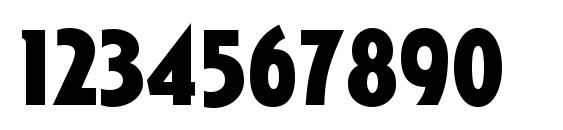 1234567890